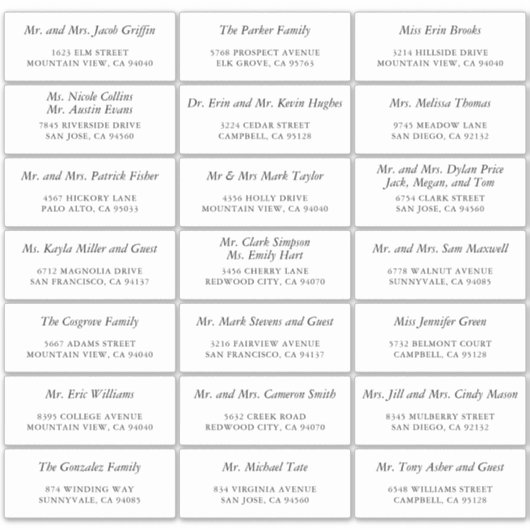 Mr. and Mrs. Jacob Griffin

1623 ELM STREET
MOUNTAIN VIEW, CA 94040

The Parker Family

5768 PROSPECT AVENUE
ELK GROVE, CA 95763

Miss Erin Brooks

3214 HILLSIDE DRIVE
MOUNTAIN VIEW, CA 94040

Ms. Nicole Collins
Mr. Austin Evans

7845 RIVERSIDE DRIVE
SAN JOSE, CA 94560

Dr. Erin and Mr. Kevin Hughes

3224 CEDAR STREET
CAMPBELL, CA 95128

Mrs. Melissa Thomas

9745 MEADOW LANE
SAN DIEGO, CA 92132

Mr. and Mrs. Patrick Fisher

4567 HICKORY LANE
PALO ALTO, CA 95033

Mr & Mrs Mark Taylor

4356 HOLLY DRIVE
MOUNTAIN VIEW, CA 94040

Mr. and Mrs. Dylan Price
Jack, Megan, and Tom

6754 CLARK STREET
SAN JOSE, CA 94560

Ms. Kayla Miller and Guest

6712 MAGNOLIA DRIVE
SAN FRANCISCO, CA 94137

Mr. Clark Simpson
Ms. Emily Hart

3456 CHERRY LANE
REDWOOD CITY, CA 94070

Mr. and Mrs. Sam Maxwell

6778 WALNUT AVENUE
SUNNYVALE, CA 94085

The Cosgrove Family

5667 ADAMS STREET
MOUNTAIN VIEW, CA 94040

Mr. Mark Stevens and Guest

3216 FAIRVIEW AVENUE
SAN FRANCISCO, CA 94137

Miss Jennifer Green

5732 BELMONT COURT
CAMPBELL, CA 95128

Mr. Eric Williams

8395 COLLEGE AVENUE
MOUNTAIN VIEW, CA 94040

Mr. and Mrs. Cameron Smith

5632 CREEK ROAD
REDWOOD CITY, CA 94070

Mrs. Jill and Mrs. Cindy Mason

8345 MULBERRY STREET
SAN DIEGO, CA 92132

The Gonzalez Family

874 WINDING WAY
SUNNYVALE, CA 94085

Mr. Michael Tate

834 VIRGINIA AVENUE
SAN JOSE, CA 94560

Mr. Tony Asher and Guest

6548 WILLIAMS STREET
CAMPBELL, CA 95128